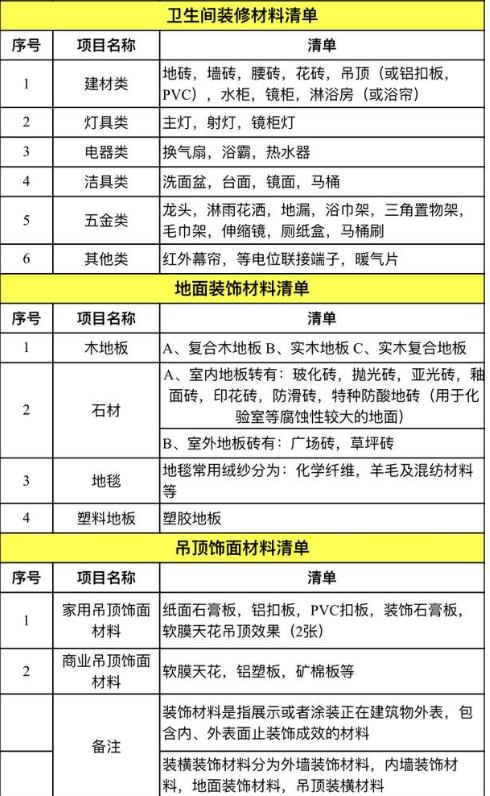 卫生间装修材料清单

| 序号 | 项目名称 | 清单 |
|---|---|---|
| 1 | 建材类 | 地砖，墙砖，腰砖，花砖，吊顶（或铝扣板，PVC），水柜，镜柜，淋浴房（或浴帘） |
| 2 | 灯具类 | 主灯，射灯，镜柜灯 |
| 3 | 电器类 | 换气扇，浴霸，热水器 |
| 4 | 洁具类 | 洗面盆，台面，镜面，马桶 |
| 5 | 五金类 | 龙头，淋雨花洒，地漏，浴巾架，三角置物架，毛巾架，伸缩镜，厕纸盒，马桶刷 |
| 6 | 其他类 | 红外幕帘，等电位联接端子，暖气片 |

地面装饰材料清单

| 序号 | 项目名称 | 清单 |
|---|---|---|
| 1 | 木地板 | A、复合木地板 B、实木地板 C、实木复合地板 |
| 2 | 石材 | A、室内地板转有：玻化砖，抛光砖，亚光砖，釉面砖，印花砖，防滑砖，特种防酸地砖（用于化验室等腐蚀性较大的地面） |
| | | B、室外地板砖有：广场砖，草坪砖 |
| 3 | 地毯 | 地毯常用绒纱分为：化学纤维，羊毛及混纺材料等 |
| 4 | 塑料地板 | 塑胶地板 |

吊顶饰面材料清单

| 序号 | 项目名称 | 清单 |
|---|---|---|
| 1 | 家用吊顶饰面材料 | 纸面石膏板，铝扣板，PVC扣板，装饰石膏板，软膜天花吊顶效果（2张） |
| 2 | 商业吊顶饰面材料 | 软膜天花，铝塑板，矿棉板等 |
| | 备注 | 装饰材料是指展示或者涂装正在建筑物外表，包含内、外表面止装饰成效的材料 |
| | | 装横装饰材料分为外墙装饰材料，内墙装饰材料，地面装饰材料，吊顶装横材料 |